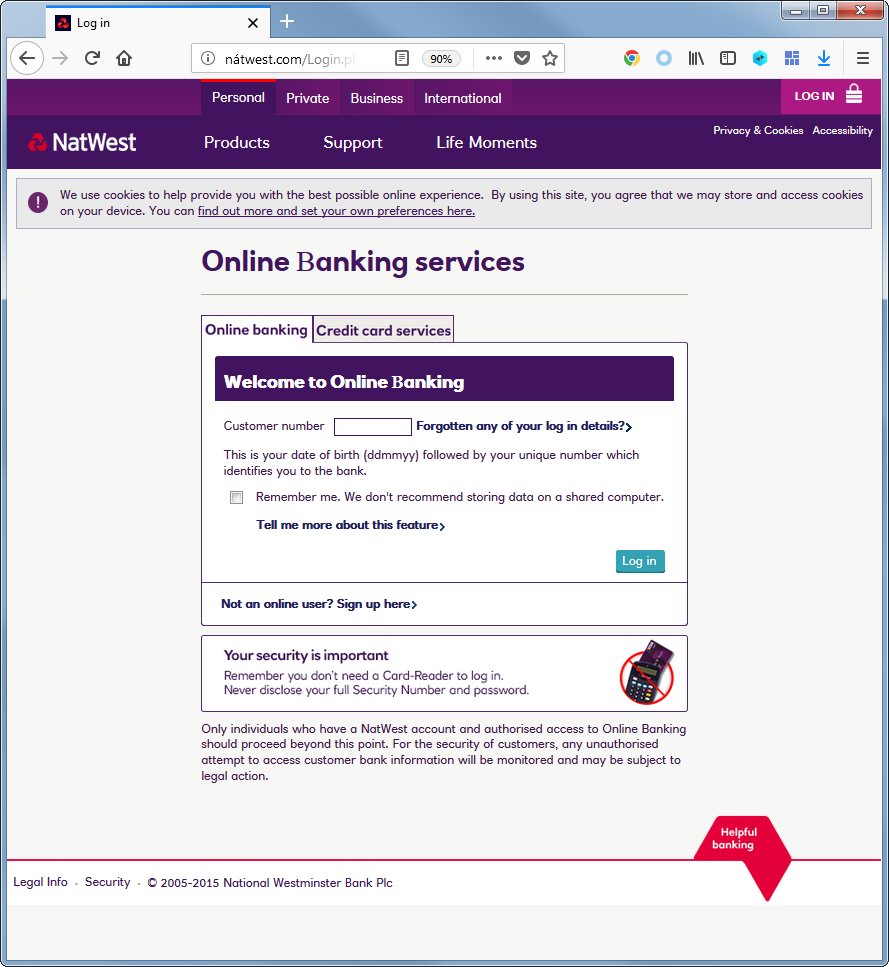 Log in

nátwest.com/Login.p

90%

Personal Private Business International

LOG IN

NatWest

Products Support Life Moments

Privacy & Cookies Accessibility

We use cookies to help provide you with the best possible online experience. By using this site, you agree that we may store and access cookies on your device. You can find out more and set your own preferences here.

Online Banking services

Online banking Credit card services

Welcome to Online Banking

Customer number Forgotten any of your log in details?

This is your date of birth (ddmmyy) followed by your unique number which identifies you to the bank.

Remember me. We don't recommend storing data on a shared computer.

Tell me more about this feature

Log in

Not an online user? Sign up here

Your security is important
Remember you don't need a Card-Reader to log in.
Never disclose your full Security Number and password.

Only individuals who have a NatWest account and authorised access to Online Banking should proceed beyond this point. For the security of customers, any unauthorised attempt to access customer bank information will be monitored and may be subject to legal action.

Helpful banking

Legal Info - Security - © 2005-2015 National Westminster Bank Plc